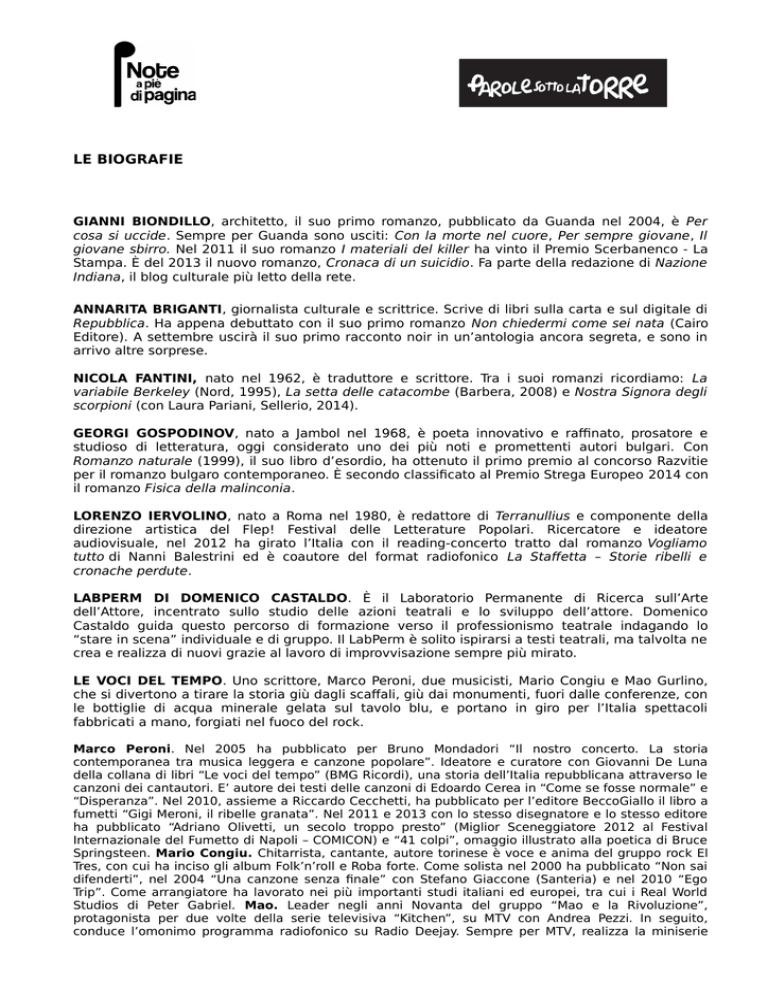 Note a piè di pagina

PAROLE SOTTO LA TORRE

LE BIOGRAFIE

GIANNI BIONDILLO, architetto, il suo primo romanzo, pubblicato da Guanda nel 2004, è Per cosa si uccide. Sempre per Guanda sono usciti: Con la morte nel cuore, Per sempre giovane, Il giovane sbirro. Nel 2011 il suo romanzo I materiali del killer ha vinto il Premio Scerbanenco - La Stampa. È del 2013 il nuovo romanzo, Cronaca di un suicidio. Fa parte della redazione di Nazione Indiana, il blog culturale più letto della rete.

ANNARITA BRIGANTI, giornalista culturale e scrittrice. Scrive di libri sulla carta e sul digitale di Repubblica. Ha appena debuttato con il suo primo romanzo Non chiedermi come sei nata (Cairo Editore). A settembre uscirà il suo primo racconto noir in un'antologia ancora segreta, e sono in arrivo altre sorprese.

NICOLA FANTINI, nato nel 1962, è traduttore e scrittore. Tra i suoi romanzi ricordiamo: La variabile Berkeley (Nord, 1995), La setta delle catacombe (Barbera, 2008) e Nostra Signora degli scorpioni (con Laura Pariani, Sellerio, 2014).

GEORGI GOSPODINOV, nato a Jambol nel 1968, è poeta innovativo e raffinato, prosatore e studioso di letteratura, oggi considerato uno dei più noti e promettenti autori bulgari. Con Romanzo naturale (1999), il suo libro d'esordio, ha ottenuto il primo premio al concorso Razvitie per il romanzo bulgaro contemporaneo. È secondo classificato al Premio Strega Europeo 2014 con il romanzo Fisica della malinconia.

LORENZO IERVOLINO, nato a Roma nel 1980, è redattore di Terranullius e componente della direzione artistica del Flep! Festival delle Letterature Popolari. Ricercatore e ideatore audiovisuale, nel 2012 ha girato l'Italia con il reading-concerto tratto dal romanzo Vogliamo tutto di Nanni Balestrini ed è coautore del format radiofonico La Staffetta – Storie ribelli e cronache perdute.

LABPERM DI DOMENICO CASTALDO. È il Laboratorio Permanente di Ricerca sull'Arte dell'Attore, incentrato sullo studio delle azioni teatrali e lo sviluppo dell'attore. Domenico Castaldo guida questo percorso di formazione verso il professionismo teatrale indagando lo "stare in scena" individuale e di gruppo. Il LabPerm è solito ispirarsi a testi teatrali, ma talvolta ne crea e realizza di nuovi grazie al lavoro di improvvisazione sempre più mirato.

LE VOCI DEL TEMPO. Uno scrittore, Marco Peroni, due musicisti, Mario Congiu e Mao Gurlino, che si divertono a tirare la storia giù dagli scaffali, giù dai monumenti, fuori dalle conferenze, con le bottiglie di acqua minerale gelata sul tavolo blu, e portano in giro per l'Italia spettacoli fabbricati a mano, forgiati nel fuoco del rock.

Marco Peroni. Nel 2005 ha pubblicato per Bruno Mondadori "Il nostro concerto. La storia contemporanea tra musica leggera e canzone popolare". Ideatore e curatore con Giovanni De Luna della collana di libri "Le voci del tempo" (BMG Ricordi), una storia dell'Italia repubblicana attraverso le canzoni dei cantautori. E' autore dei testi delle canzoni di Edoardo Cerea in "Come se fosse normale" e "Disperanza". Nel 2010, assieme a Riccardo Cecchetti, ha pubblicato per l'editore BeccoGiallo il libro a fumetti "Gigi Meroni, il ribelle granata". Nel 2011 e 2013 con lo stesso disegnatore e lo stesso editore ha pubblicato "Adriano Olivetti, un secolo troppo presto" (Miglior Sceneggiatore 2012 al Festival Internazionale del Fumetto di Napoli – COMICON) e "41 colpi", omaggio illustrato alla poetica di Bruce Springsteen. Mario Congiu. Chitarrista, cantante, autore torinese è voce e anima del gruppo rock El Tres, con cui ha inciso gli album Folk'n'roll e Roba forte. Come solista nel 2000 ha pubblicato "Non sai difenderti", nel 2004 "Una canzone senza finale" con Stefano Giaccone (Santeria) e nel 2010 "Ego Trip". Come arrangiatore ha lavorato nei più importanti studi italiani ed europei, tra cui i Real World Studios di Peter Gabriel. Mao. Leader negli anni Novanta del gruppo "Mao e la Rivoluzione", protagonista per due volte della serie televisiva "Kitchen", su MTV con Andrea Pezzi. In seguito, conduce l'omonimo programma radiofonico su Radio Deejay. Sempre per MTV, realizza la miniserie